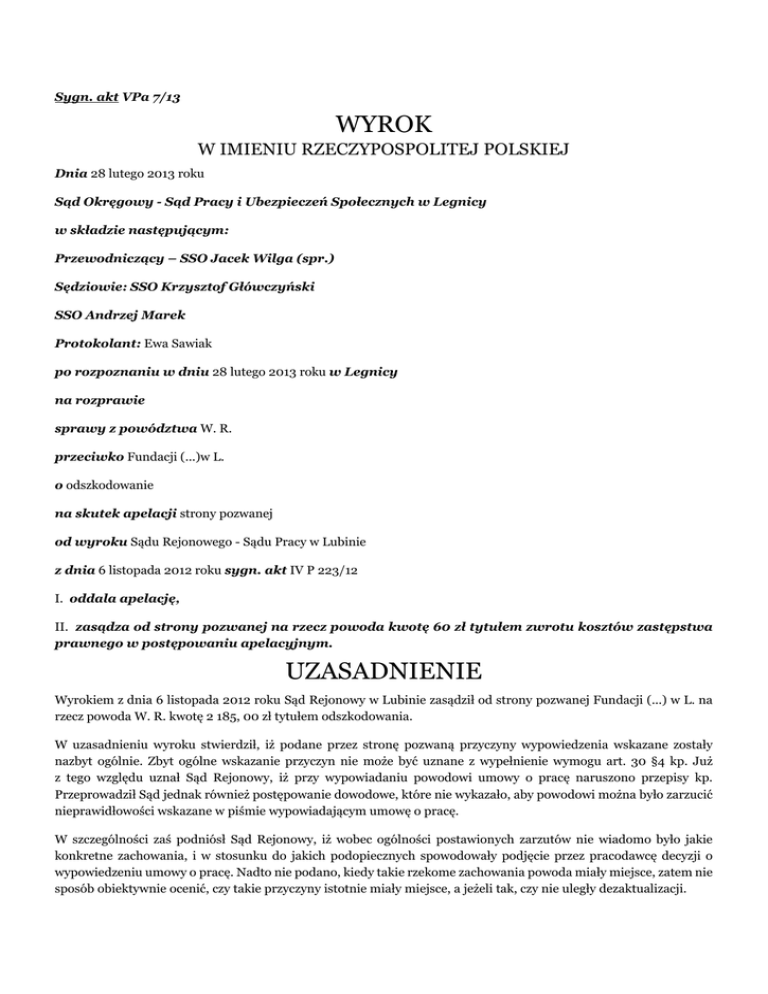 Sygn. akt VPa 7/13

WYROK

W IMIENIU RZECZYPOSPOLITEJ POLSKIEJ

Dnia 28 lutego 2013 roku

Sąd Okręgowy - Sąd Pracy i Ubezpieczeń Społecznych w Legnicy

w składzie następującym:

Przewodniczący – SSO Jacek Wilga (spr.)

Sędziowie: SSO Krzysztof Główczyński

SSO Andrzej Marek

Protokolant: Ewa Sawiak

po rozpoznaniu w dniu 28 lutego 2013 roku w Legnicy

na rozprawie

sprawy z powództwa W. R.

przeciwko Fundacji (...)w L.

o odszkodowanie

na skutek apelacji strony pozwanej

od wyroku Sądu Rejonowego - Sądu Pracy w Lubinie

z dnia 6 listopada 2012 roku sygn. akt IV P 223/12

I. oddala apelację,

II. zasądza od strony pozwanej na rzecz powoda kwotę 60 zł tytułem zwrotu kosztów zastępstwa prawnego w postępowaniu apelacyjnym.

UZASADNIENIE

Wyrokiem z dnia 6 listopada 2012 roku Sąd Rejonowy w Lubinie zasądził od strony pozwanej Fundacji (...) w L. na rzecz powoda W. R. kwotę 2 185, 00 zł tytułem odszkodowania.

W uzasadnieniu wyroku stwierdził, iż podane przez stronę pozwaną przyczyny wypowiedzenia wskazane zostały nazbyt ogólnie. Zbyt ogólne wskazanie przyczyn nie może być uznane z wypełnienie wymogu art. 30 §4 kp. Już z tego względu uznał Sąd Rejonowy, iż przy wypowiadaniu powodowi umowy o pracę naruszono przepisy kp. Przeprowadził Sąd jednak również postępowanie dowodowe, które nie wykazało, aby powodowi można było zarzucić nieprawidłowości wskazane w piśmie wypowiadającym umowę o pracę.

W szczególności zaś podniósł Sąd Rejonowy, iż wobec ogólności postawionych zarzutów nie wiadomo było jakie konkretne zachowania, i w stosunku do jakich podopiecznych spowodowały podjęcie przez pracodawcę decyzji o wypowiedzeniu umowy o pracę. Nadto nie podano, kiedy takie rzekome zachowania powoda miały miejsce, zatem nie sposób obiektywnie ocenić, czy takie przyczyny istotnie miały miejsce, a jeżeli tak, czy nie uległy dezaktualizacji.